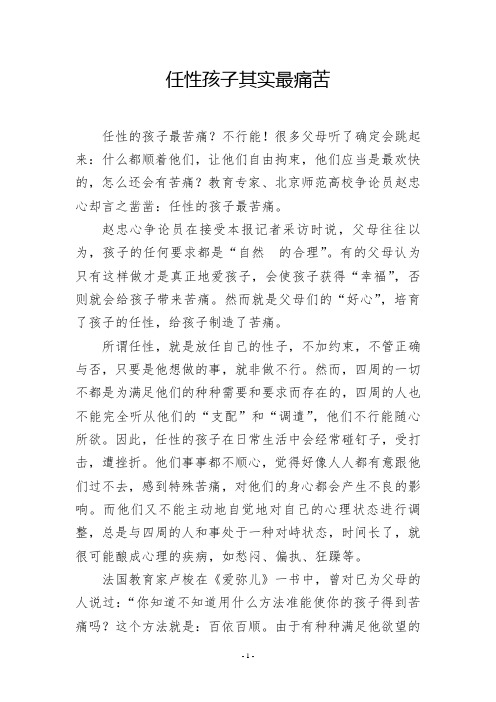 任性孩子其实最痛苦

任性的孩子最苦痛？不行能！很多父母听了确定会跳起来：什么都顺着他们，让他们自由拘束，他们应当是最欢快的，怎么还会有苦痛？教育专家、北京师范高校争论员赵忠心却言之凿凿：任性的孩子最苦痛。

赵忠心争论员在接受本报记者采访时说，父母往往以为，孩子的任何要求都是“自然　的合理”。有的父母认为只有这样做才是真正地爱孩子，会使孩子获得“幸福”，否则就会给孩子带来苦痛。然而就是父母们的“好心”，培育了孩子的任性，给孩子制造了苦痛。

所谓任性，就是放任自己的性子，不加约束，不管正确与否，只要是他想做的事，就非做不行。然而，四周的一切不都是为满足他们的种种需要和要求而存在的，四周的人也不能完全听从他们的“支配”和“调遣”，他们不行能随心所欲。因此，任性的孩子在日常生活中会经常碰钉子，受打击，遭挫折。他们事事都不顺心，觉得好像人人都有意跟他们过不去，感到特殊苦痛，对他们的身心都会产生不良的影响。而他们又不能主动地自觉地对自己的心理状态进行调整，总是与四周的人和事处于一种对峙状态，时间长了，就很可能酿成心理的疾病，如愁闷、偏执、狂躁等。

法国教育家卢梭在《爱弥儿》一书中，曾对已为父母的人说过：“你知道不知道用什么方法准能使你的孩子得到苦痛吗？这个方法就是：百依百顺。由于有种种满足他欲望的

- 1 -